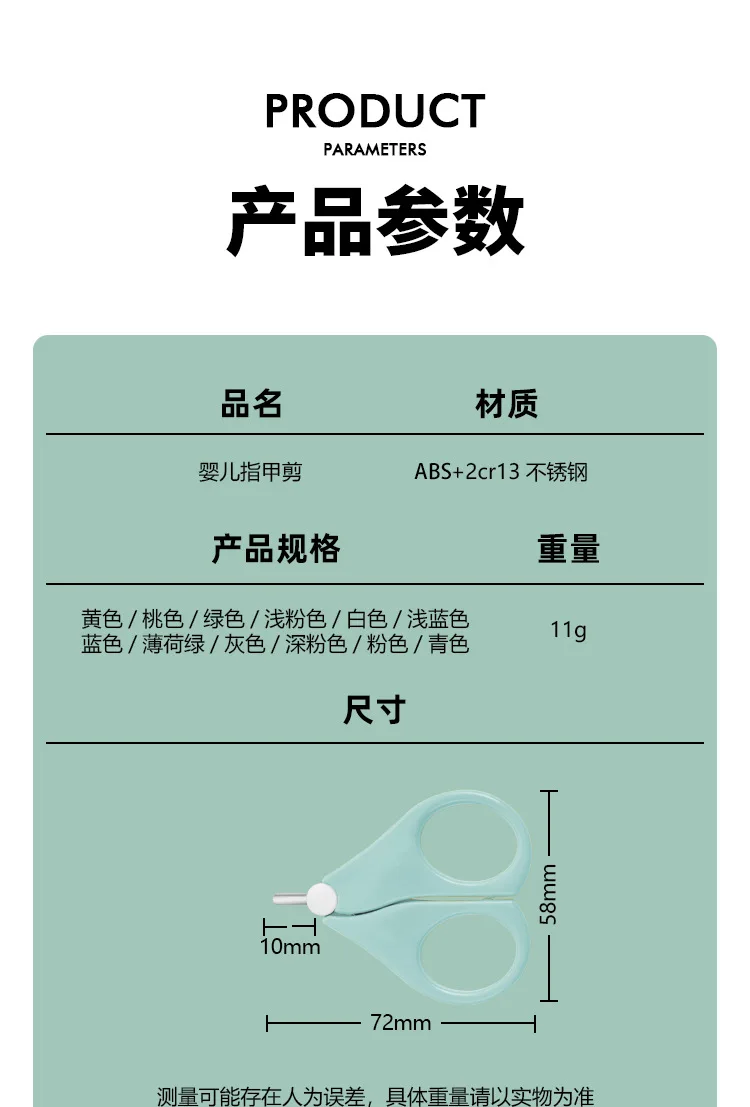 PRODUCT
PARAMETERS
产品参数

| 品名 | 材质 |
|---|---|
| 婴儿指甲剪 | ABS+2cr13 不锈钢 |

| 产品规格 | 重量 |
|---|---|
| 黄色 / 桃色 / 绿色 / 浅粉色 / 白色 / 浅蓝色 蓝色 / 薄荷绿 / 灰色 / 深粉色 / 粉色 / 青色 | 11g |

尺寸

10mm
58mm
72mm

测量可能存在人为误差，具体重量请以实物为准